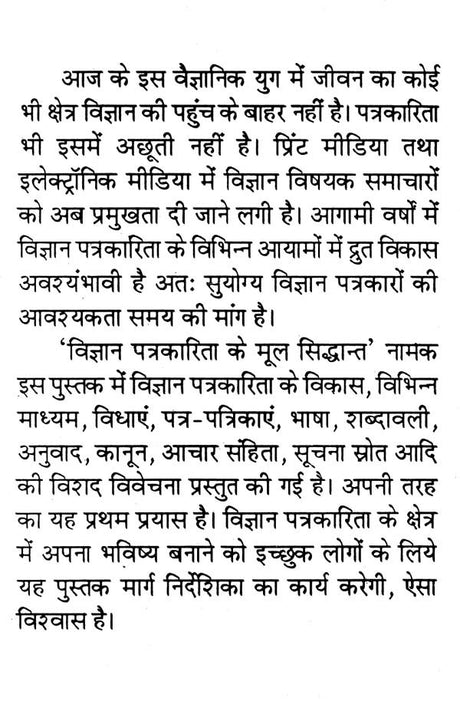 आज के इस वैज्ञानिक युग में जीवन का कोई भी क्षेत्र विज्ञान की पहुंच के बाहर नहीं है। पत्रकारिता भी इसमें अछूती नहीं है। प्रिंट मीडिया तथा इलेक्ट्रॉनिक मीडिया में विज्ञान विषयक समाचारों को अब प्रमुखता दी जाने लगी है। आगामी वर्षों में विज्ञान पत्रकारिता के विभिन्न आयामों में द्रुत विकास अवश्यंभावी है अतः सुयोग्य विज्ञान पत्रकारों की आवश्यकता समय की मांग है।

'विज्ञान पत्रकारिता के मूल सिद्धान्त' नामक इस पुस्तक में विज्ञान पत्रकारिता के विकास, विभिन्न माध्यम, विधाएं, पत्र-पत्रिकाएं, भाषा, शब्दावली, अनुवाद, कानून, आचार संहिता, सूचना स्रोत आदि की विशद विवेचना प्रस्तुत की गई है। अपनी तरह का यह प्रथम प्रयास है। विज्ञान पत्रकारिता के क्षेत्र में अपना भविष्य बनाने को इच्छुक लोगों के लिये यह पुस्तक मार्ग निर्देशिका का कार्य करेगी, ऐसा विश्वास है।